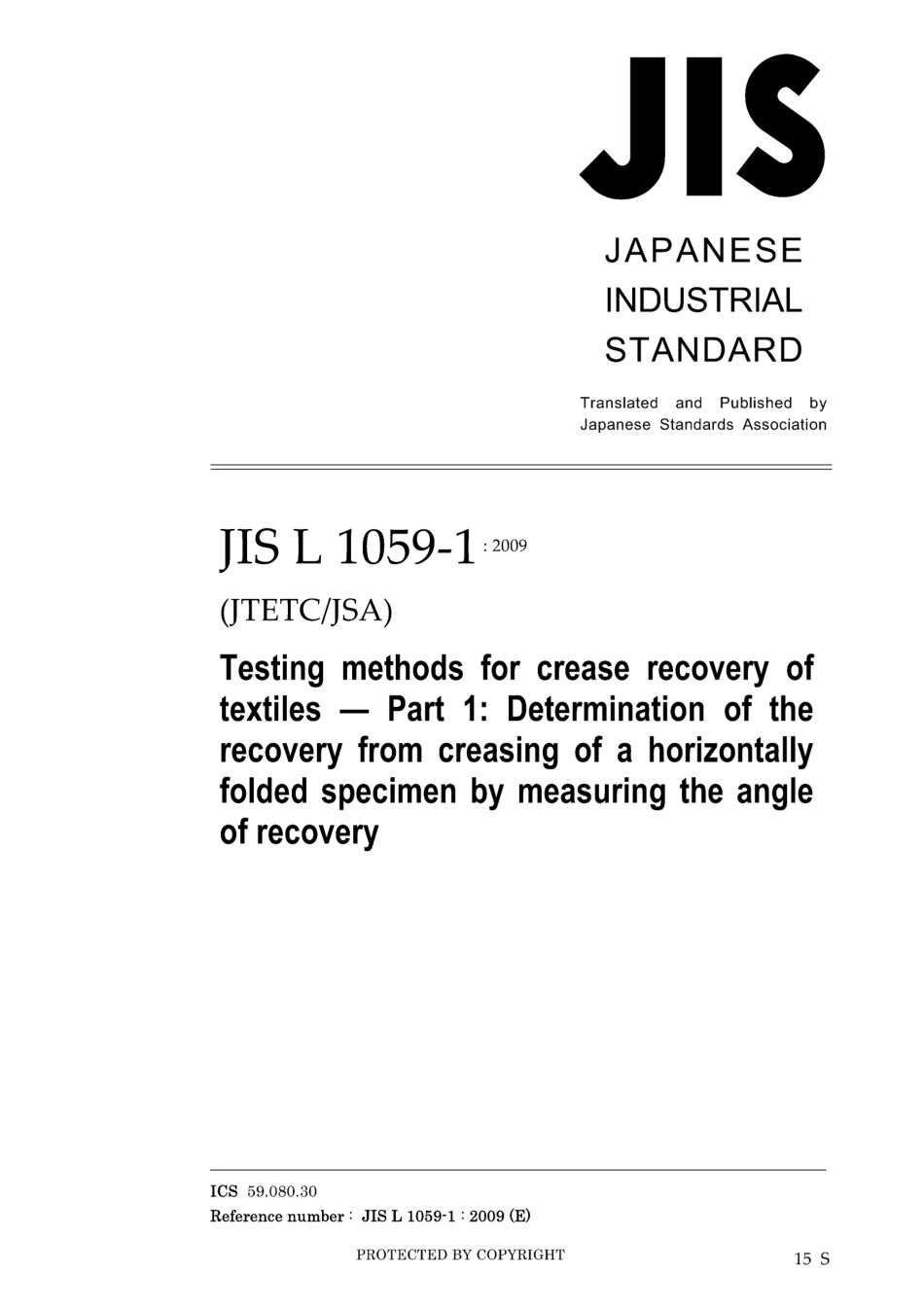 JIS

JAPANESE INDUSTRIAL STANDARD

Translated and Published by Japanese Standards Association

JIS L 1059-1 : 2009

(JTETC/JSA)

Testing methods for crease recovery of textiles — Part 1: Determination of the recovery from creasing of a horizontally folded specimen by measuring the angle of recovery

ICS 59.080.30

Reference number : JIS L 1059-1 : 2009 (E)

PROTECTED BY COPYRIGHT

15 S